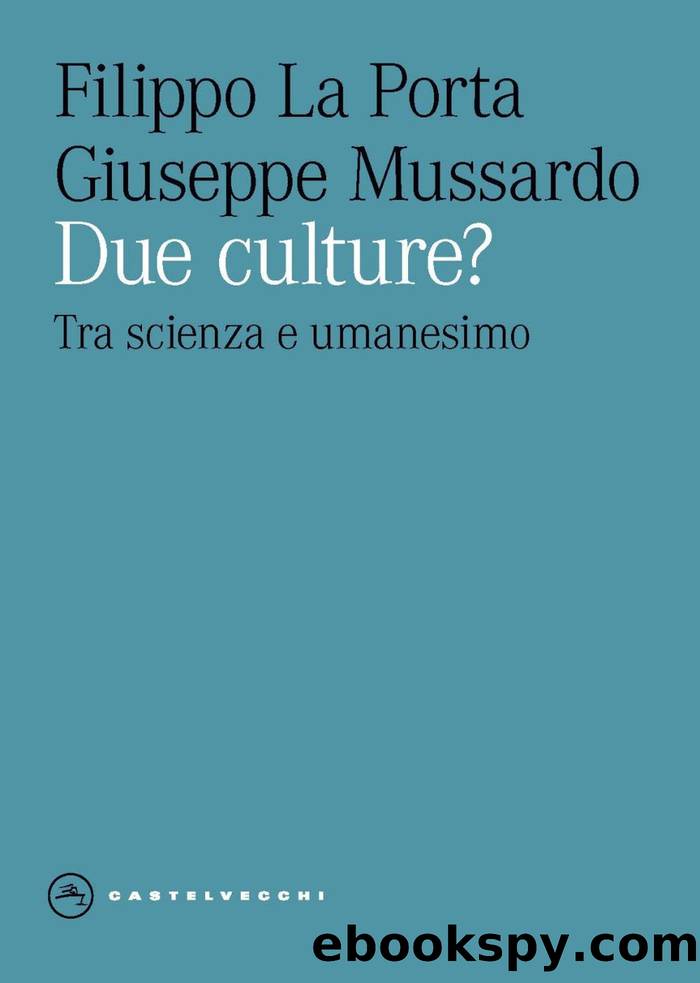 Filippo La Porta
Giuseppe Mussardo
Due culture?
Tra scienza e umanesimo

CASTELVECCHI

ebookspy.com